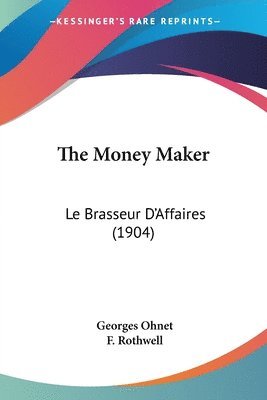 —KESSINGER'S RARE REPRINTS—

The Money Maker

Le Brasseur D'Affaires (1904)

Georges Ohnet
F. Rothwell